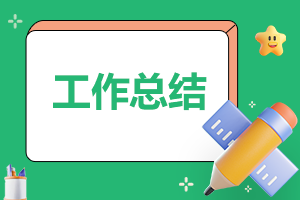 工作总结